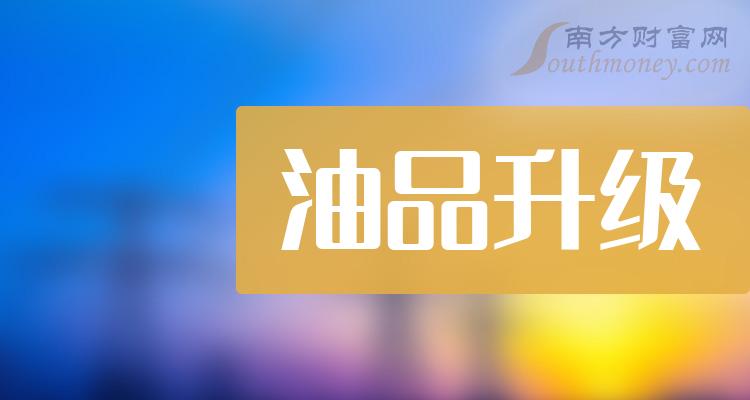 南方财富网
Southmoney.com

油品升级